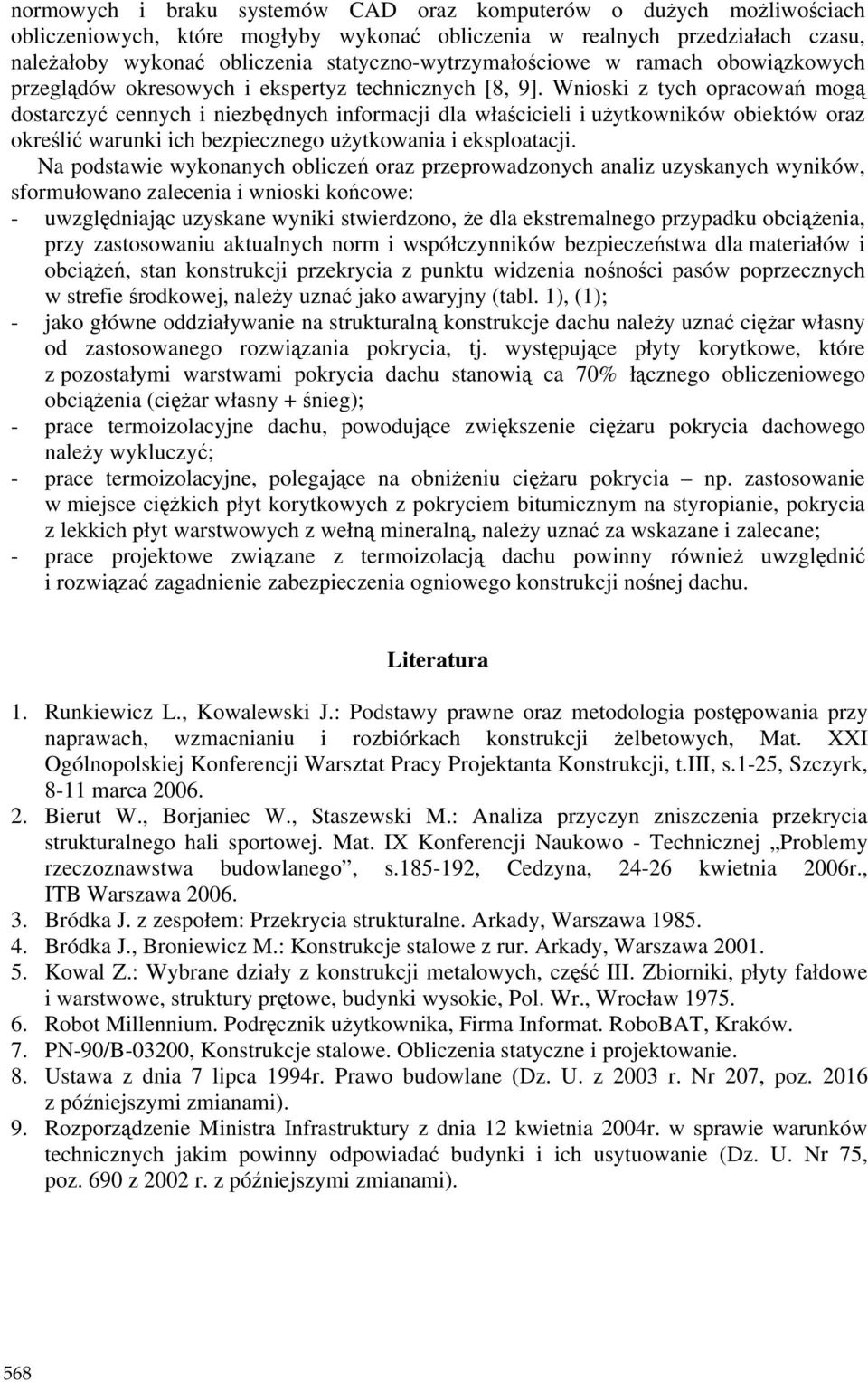 normowych i braku systemów CAD oraz komputerów o dużych możliwościach obliczeniowych, które mogłyby wykonać obliczenia w realnych przedziałach czasu, należałoby wykonać obliczenia statyczno-wytrzymałościowe w ramach obowiązkowych przeglądów okresowych i ekspertyz technicznych [8, 9]. Wnioski z tych opracowań mogą dostarczyć cennych i niezbędnych informacji dla właścicieli i użytkowników obiektów oraz określić warunki ich bezpiecznego użytkowania i eksploatacji.

Na podstawie wykonanych obliczeń oraz przeprowadzonych analiz uzyskanych wyników, sformułowano zalecenia i wnioski końcowe:
- uwzględniając uzyskane wyniki stwierdzono, że dla ekstremalnego przypadku obciążenia, przy zastosowaniu aktualnych norm i współczynników bezpieczeństwa dla materiałów i obciążeń, stan konstrukcji przekrycia z punktu widzenia nośności pasów poprzecznych w strefie środkowej, należy uznać jako awaryjny (tabl. 1), (1);
- jako główne oddziaływanie na strukturalną konstrukcje dachu należy uznać ciężar własny od zastosowanego rozwiązania pokrycia, tj. występujące płyty korytkowe, które z pozostałymi warstwami pokrycia dachu stanowią ca 70% łącznego obliczeniowego obciążenia (ciężar własny + śnieg);
- prace termoizolacyjne dachu, powodujące zwiększenie ciężaru pokrycia dachowego należy wykluczyć;
- prace termoizolacyjne, polegające na obniżeniu ciężaru pokrycia – np. zastosowanie w miejsce ciężkich płyt korytkowych z pokryciem bitumicznym na styropianie, pokrycia z lekkich płyt warstwowych z wełną mineralną, należy uznać za wskazane i zalecane;
- prace projektowe związane z termoizolacją dachu powinny również uwzględnić i rozwiązać zagadnienie zabezpieczenia ogniowego konstrukcji nośnej dachu.

Literatura

1. Runkiewicz L., Kowalewski J.: Podstawy prawne oraz metodologia postępowania przy naprawach, wzmacnianiu i rozbiórkach konstrukcji żelbetowych, Mat. XXI Ogólnopolskiej Konferencji Warsztat Pracy Projektanta Konstrukcji, t.III, s.1-25, Szczyrk, 8-11 marca 2006.
2. Bierut W., Borjaniec W., Staszewski M.: Analiza przyczyn zniszczenia przekrycia strukturalnego hali sportowej. Mat. IX Konferencji Naukowo - Technicznej „Problemy rzeczoznawstwa budowlanego”, s.185-192, Cedzyna, 24-26 kwietnia 2006r., ITB Warszawa 2006.
3. Bródka J. z zespołem: Przekrycia strukturalne. Arkady, Warszawa 1985.
4. Bródka J., Broniewicz M.: Konstrukcje stalowe z rur. Arkady, Warszawa 2001.
5. Kowal Z.: Wybrane działy z konstrukcji metalowych, część III. Zbiorniki, płyty fałdowe i warstwowe, struktury prętowe, budynki wysokie, Pol. Wr., Wrocław 1975.
6. Robot Millennium. Podręcznik użytkownika, Firma Informat. RoboBAT, Kraków.
7. PN-90/B-03200, Konstrukcje stalowe. Obliczenia statyczne i projektowanie.
8. Ustawa z dnia 7 lipca 1994r. Prawo budowlane (Dz. U. z 2003 r. Nr 207, poz. 2016 z późniejszymi zmianami).
9. Rozporządzenie Ministra Infrastruktury z dnia 12 kwietnia 2004r. w sprawie warunków technicznych jakim powinny odpowiadać budynki i ich usytuowanie (Dz. U. Nr 75, poz. 690 z 2002 r. z późniejszymi zmianami).

568